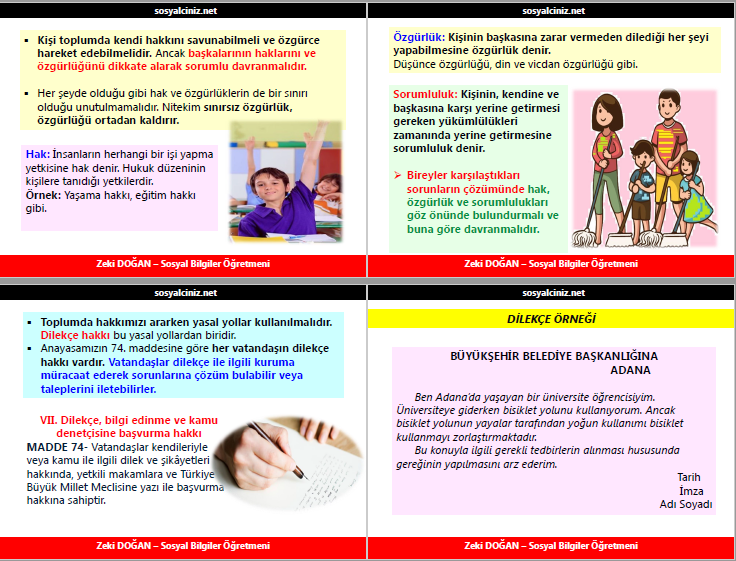 sosyalciniz.net

▪ Kişi toplumda kendi hakkını savunabilmeli ve özgürce hareket edebilmelidir. Ancak başkalarının haklarını ve özgürlüğünü dikkate alarak sorumlu davranmalıdır.

▪ Her şeyde olduğu gibi hak ve özgürlüklerin de bir sınırı olduğu unutulmamalıdır. Nitekim sınırsız özgürlük, özgürlüğü ortadan kaldırır.

Hak: İnsanların herhangi bir işi yapma yetkisine hak denir. Hukuk düzeninin kişilere tanıdığı yetkilerdir.
Örnek: Yaşama hakkı, eğitim hakkı gibi.

Zeki DOĞAN – Sosyal Bilgiler Öğretmeni

sosyalciniz.net

Özgürlük: Kişinin başkasına zarar vermeden dilediği her şeyi yapabilmesine özgürlük denir.
Düşünce özgürlüğü, din ve vicdan özgürlüğü gibi.

Sorumluluk: Kişinin, kendine ve başkasına karşı yerine getirmesi gereken yükümlülükleri zamanında yerine getirmesine sorumluluk denir.

➢ Bireyler karşılaştıkları sorunların çözümünde hak, özgürlük ve sorumlulukları göz önünde bulundurmalı ve buna göre davranmalıdır.

Zeki DOĞAN – Sosyal Bilgiler Öğretmeni

sosyalciniz.net

▪ Toplumda hakkımızı ararken yasal yollar kullanılmalıdır. Dilekçe hakkı bu yasal yollardan biridir.
▪ Anayasamızın 74. maddesine göre her vatandaşın dilekçe hakkı vardır. Vatandaşlar dilekçe ile ilgili kuruma müracaat ederek sorunlarına çözüm bulabilir veya taleplerini iletebilirler.

VII. Dilekçe, bilgi edinme ve kamu denetçisine başvurma hakkı
MADDE 74- Vatandaşlar kendileriyle veya kamu ile ilgili dilek ve şikâyetleri hakkında, yetkili makamlara ve Türkiye Büyük Millet Meclisine yazı ile başvurma hakkına sahiptir.

Zeki DOĞAN – Sosyal Bilgiler Öğretmeni

sosyalciniz.net

DİLEKÇE ÖRNEĞİ

BÜYÜKŞEHİR BELEDİYE BAŞKANLIĞINA
ADANA

Ben Adana'da yaşayan bir üniversite öğrencisiyim. Üniversiteye giderken bisiklet yolunu kullanıyorum. Ancak bisiklet yolunun yayalar tarafından yoğun kullanımı bisiklet kullanmayı zorlaştırmaktadır.
Bu konuyla ilgili gerekli tedbirlerin alınması hususunda gereğinin yapılmasını arz ederim.

Tarih
İmza
Adı Soyadı

Zeki DOĞAN – Sosyal Bilgiler Öğretmeni